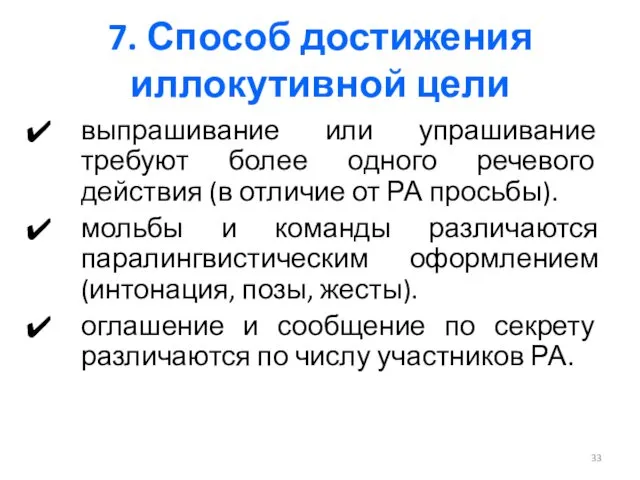 7. Способ достижения иллокутивной цели

✔ выпрашивание или упрашивание требуют более одного речевого действия (в отличие от РА просьбы).

✔ мольбы и команды различаются паралингвистическим оформлением (интонация, позы, жесты).

✔ оглашение и сообщение по секрету различаются по числу участников РА.

33